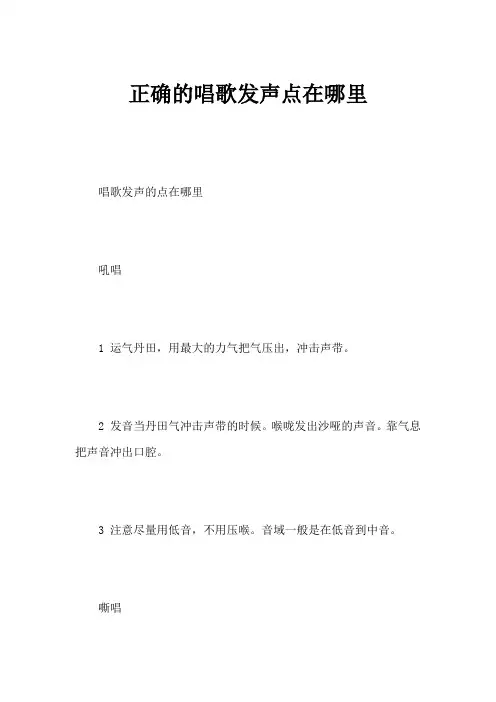 正确的唱歌发声点在哪里

唱歌发声的点在哪里

吼唱

1 运气丹田，用最大的力气把气压出，冲击声带。

2 发音当丹田气冲击声带的时候。喉咙发出沙哑的声音。靠气息把声音冲出口腔。

3 注意尽量用低音，不用压喉。音域一般是在低音到中音。

嘶唱